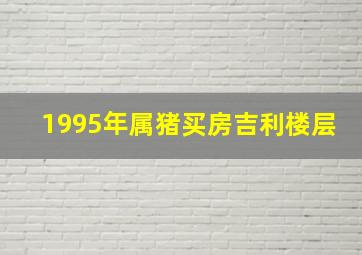 1995年属猪买房吉利楼层